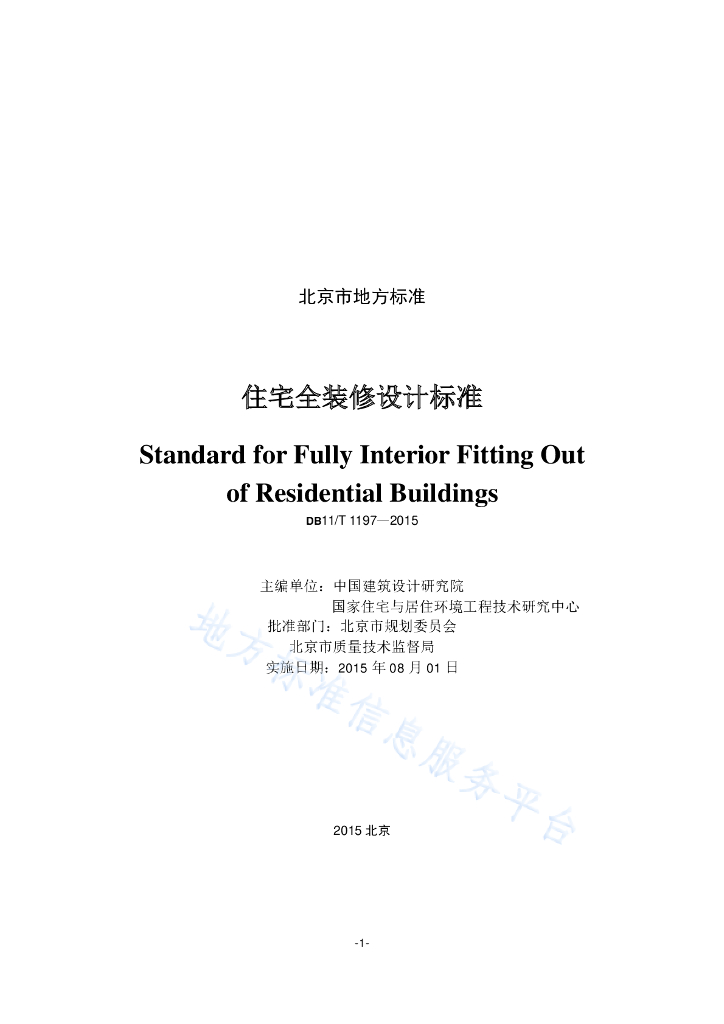 北京市地方标准

住宅全装修设计标准

Standard for Fully Interior Fitting Out of Residential Buildings

DB11/T 1197—2015

主编单位：中国建筑设计研究院
国家住宅与居住环境工程技术研究中心
批准部门：北京市规划委员会
北京市质量技术监督局
实施日期：2015 年 08 月 01 日

地方标准信息服务平台

2015 北京

-1-